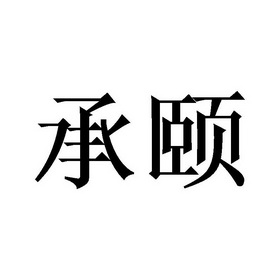 承颐